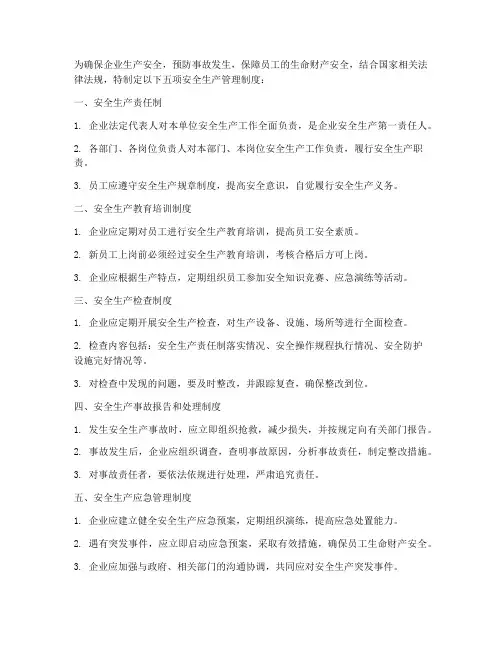 为确保企业生产安全，预防事故发生，保障员工的生命财产安全，结合国家相关法律法规，特制定以下五项安全生产管理制度：

一、安全生产责任制

1. 企业法定代表人对本单位安全生产工作全面负责，是企业安全生产第一责任人。

2. 各部门、各岗位负责人对本部门、本岗位安全生产工作负责，履行安全生产职责。

3. 员工应遵守安全生产规章制度，提高安全意识，自觉履行安全生产义务。

二、安全生产教育培训制度

1. 企业应定期对员工进行安全生产教育培训，提高员工安全素质。

2. 新员工上岗前必须经过安全生产教育培训，考核合格后方可上岗。

3. 企业应根据生产特点，定期组织员工参加安全知识竞赛、应急演练等活动。

三、安全生产检查制度

1. 企业应定期开展安全生产检查，对生产设备、设施、场所等进行全面检查。

2. 检查内容包括：安全生产责任制落实情况、安全操作规程执行情况、安全防护设施完好情况等。

3. 对检查中发现的问题，要及时整改，并跟踪复查，确保整改到位。

四、安全生产事故报告和处理制度

1. 发生安全生产事故时，应立即组织抢救，减少损失，并按规定向有关部门报告。

2. 事故发生后，企业应组织调查，查明事故原因，分析事故责任，制定整改措施。

3. 对事故责任者，要依法依规进行处理，严肃追究责任。

五、安全生产应急管理制度

1. 企业应建立健全安全生产应急预案，定期组织演练，提高应急处置能力。

2. 遇有突发事件，应立即启动应急预案，采取有效措施，确保员工生命财产安全。

3. 企业应加强与政府、相关部门的沟通协调，共同应对安全生产突发事件。